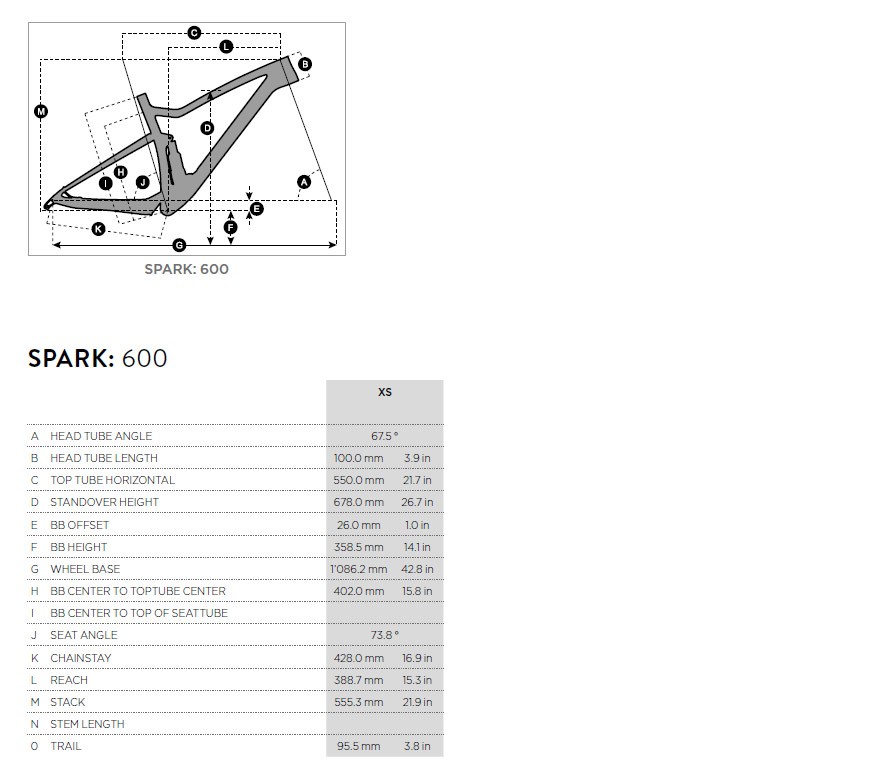 C
L
B
M
D
H
I
J
A
E
F
K
G

SPARK: 600

SPARK: 600

| | | XS | |
|---|---|---|---|
| A | HEAD TUBE ANGLE | 67.5 ° | |
| B | HEAD TUBE LENGTH | 100.0 mm | 3.9 in |
| C | TOP TUBE HORIZONTAL | 550.0 mm | 21.7 in |
| D | STANDOVER HEIGHT | 678.0 mm | 26.7 in |
| E | BB OFFSET | 26.0 mm | 1.0 in |
| F | BB HEIGHT | 358.5 mm | 14.1 in |
| G | WHEEL BASE | 1'086.2 mm | 42.8 in |
| H | BB CENTER TO TOPTUBE CENTER | 402.0 mm | 15.8 in |
| I | BB CENTER TO TOP OF SEATTUBE | | |
| J | SEAT ANGLE | 73.8 ° | |
| K | CHAINSTAY | 428.0 mm | 16.9 in |
| L | REACH | 388.7 mm | 15.3 in |
| M | STACK | 555.3 mm | 21.9 in |
| N | STEM LENGTH | | |
| O | TRAIL | 95.5 mm | 3.8 in |